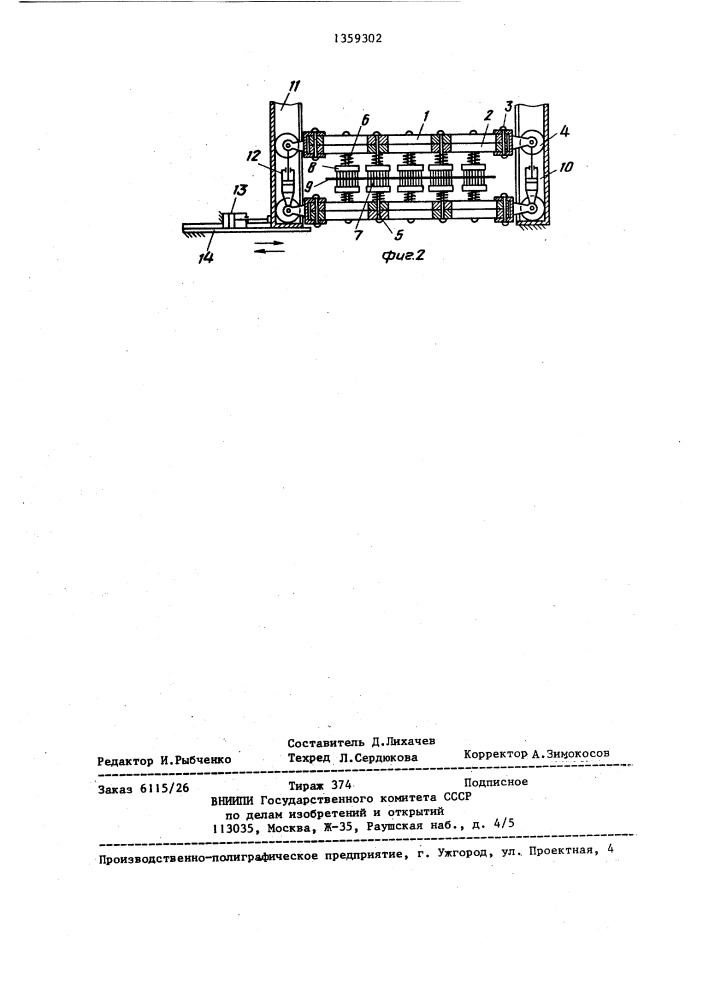 1359302

11
6
1
2
3
4
12
8
9
10
13
7
5
14
фиг.2

Составитель Д.Лихачев
Редактор И.Рыбченко
Техред Л.Сердюкова
Корректор А.Зимокосов

Заказ 6115/26
Тираж 374
Подписное
ВНИИПИ Государственного комитета СССР по делам изобретений и открытий
113035, Москва, Ж-35, Раушская наб., д. 4/5

Производственно-полиграфическое предприятие, г. Ужгород, ул. Проектная, 4